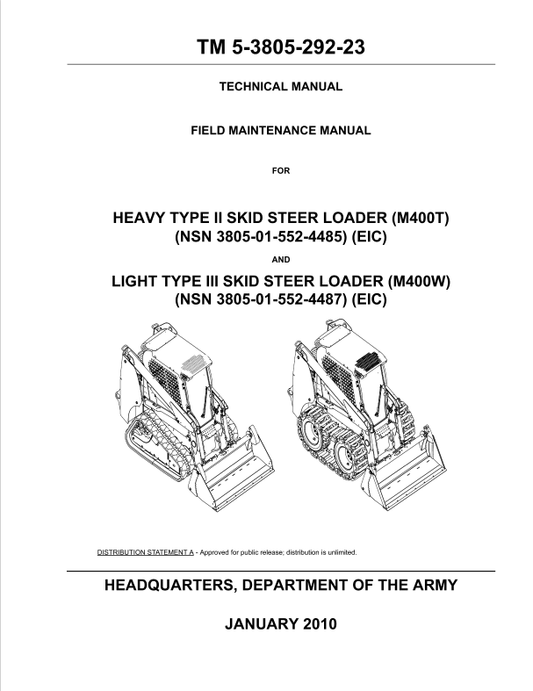 TM 5-3805-292-23

TECHNICAL MANUAL

FIELD MAINTENANCE MANUAL

FOR

HEAVY TYPE II SKID STEER LOADER (M400T)
(NSN 3805-01-552-4485) (EIC)

AND

LIGHT TYPE III SKID STEER LOADER (M400W)
(NSN 3805-01-552-4487) (EIC)

DISTRIBUTION STATEMENT A - Approved for public release; distribution is unlimited.

HEADQUARTERS, DEPARTMENT OF THE ARMY

JANUARY 2010